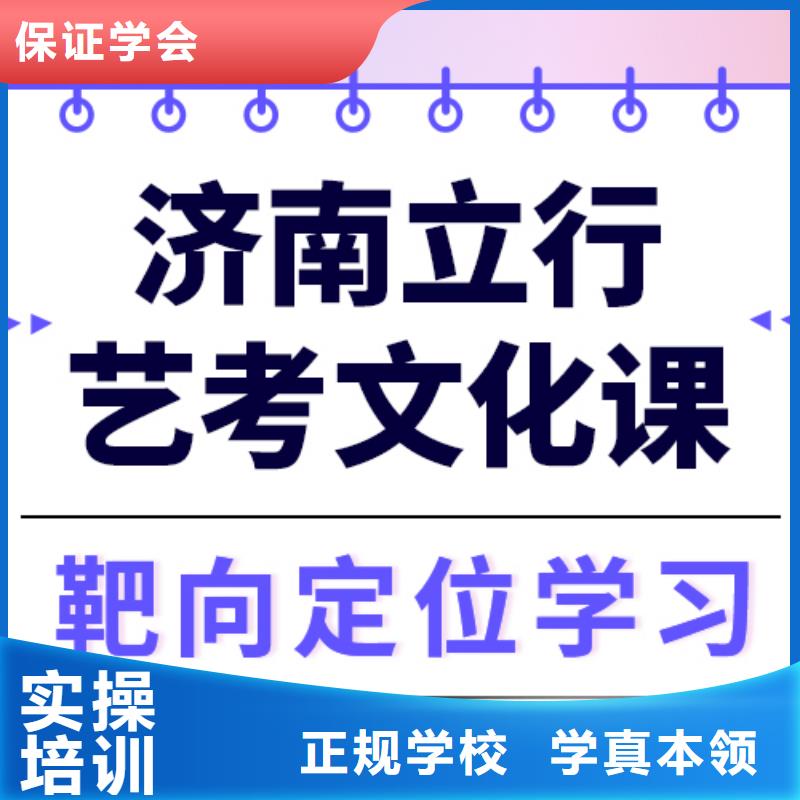 保证学会

济南立行
艺考文化课

靶向定位学习

实操
培训

正规学校 学真本领